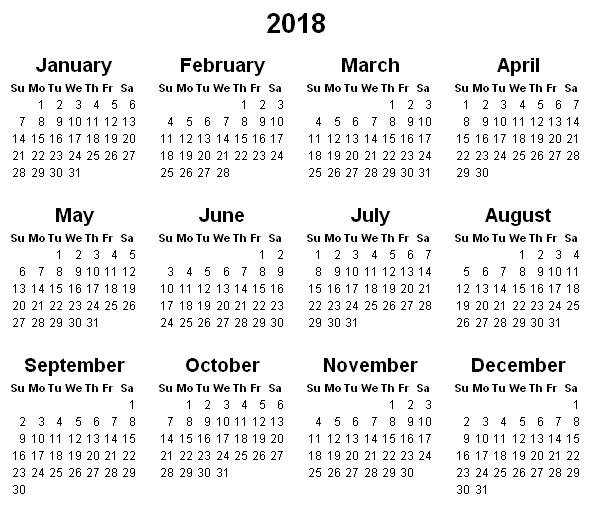 2018

January

| Su | Mo | Tu | We | Th | Fr | Sa |
|---|---|---|---|---|---|---|
| | 1 | 2 | 3 | 4 | 5 | 6 |
| 7 | 8 | 9 | 10 | 11 | 12 | 13 |
| 14 | 15 | 16 | 17 | 18 | 19 | 20 |
| 21 | 22 | 23 | 24 | 25 | 26 | 27 |
| 28 | 29 | 30 | 31 | | | |

February

| Su | Mo | Tu | We | Th | Fr | Sa |
|---|---|---|---|---|---|---|
| | | | | 1 | 2 | 3 |
| 4 | 5 | 6 | 7 | 8 | 9 | 10 |
| 11 | 12 | 13 | 14 | 15 | 16 | 17 |
| 18 | 19 | 20 | 21 | 22 | 23 | 24 |
| 25 | 26 | 27 | 28 | | | |

March

| Su | Mo | Tu | We | Th | Fr | Sa |
|---|---|---|---|---|---|---|
| | | | | 1 | 2 | 3 |
| 4 | 5 | 6 | 7 | 8 | 9 | 10 |
| 11 | 12 | 13 | 14 | 15 | 16 | 17 |
| 18 | 19 | 20 | 21 | 22 | 23 | 24 |
| 25 | 26 | 27 | 28 | 29 | 30 | 31 |

April

| Su | Mo | Tu | We | Th | Fr | Sa |
|---|---|---|---|---|---|---|
| 1 | 2 | 3 | 4 | 5 | 6 | 7 |
| 8 | 9 | 10 | 11 | 12 | 13 | 14 |
| 15 | 16 | 17 | 18 | 19 | 20 | 21 |
| 22 | 23 | 24 | 25 | 26 | 27 | 28 |
| 29 | 30 | | | | | |

May

| Su | Mo | Tu | We | Th | Fr | Sa |
|---|---|---|---|---|---|---|
| | | 1 | 2 | 3 | 4 | 5 |
| 6 | 7 | 8 | 9 | 10 | 11 | 12 |
| 13 | 14 | 15 | 16 | 17 | 18 | 19 |
| 20 | 21 | 22 | 23 | 24 | 25 | 26 |
| 27 | 28 | 29 | 30 | 31 | | |

June

| Su | Mo | Tu | We | Th | Fr | Sa |
|---|---|---|---|---|---|---|
| | | | | | 1 | 2 |
| 3 | 4 | 5 | 6 | 7 | 8 | 9 |
| 10 | 11 | 12 | 13 | 14 | 15 | 16 |
| 17 | 18 | 19 | 20 | 21 | 22 | 23 |
| 24 | 25 | 26 | 27 | 28 | 29 | 30 |

July

| Su | Mo | Tu | We | Th | Fr | Sa |
|---|---|---|---|---|---|---|
| 1 | 2 | 3 | 4 | 5 | 6 | 7 |
| 8 | 9 | 10 | 11 | 12 | 13 | 14 |
| 15 | 16 | 17 | 18 | 19 | 20 | 21 |
| 22 | 23 | 24 | 25 | 26 | 27 | 28 |
| 29 | 30 | 31 | | | | |

August

| Su | Mo | Tu | We | Th | Fr | Sa |
|---|---|---|---|---|---|---|
| | | | 1 | 2 | 3 | 4 |
| 5 | 6 | 7 | 8 | 9 | 10 | 11 |
| 12 | 13 | 14 | 15 | 16 | 17 | 18 |
| 19 | 20 | 21 | 22 | 23 | 24 | 25 |
| 26 | 27 | 28 | 29 | 30 | 31 | |

September

| Su | Mo | Tu | We | Th | Fr | Sa |
|---|---|---|---|---|---|---|
| | | | | | | 1 |
| 2 | 3 | 4 | 5 | 6 | 7 | 8 |
| 9 | 10 | 11 | 12 | 13 | 14 | 15 |
| 16 | 17 | 18 | 19 | 20 | 21 | 22 |
| 23 | 24 | 25 | 26 | 27 | 28 | 29 |
| 30 | | | | | | |

October

| Su | Mo | Tu | We | Th | Fr | Sa |
|---|---|---|---|---|---|---|
| | 1 | 2 | 3 | 4 | 5 | 6 |
| 7 | 8 | 9 | 10 | 11 | 12 | 13 |
| 14 | 15 | 16 | 17 | 18 | 19 | 20 |
| 21 | 22 | 23 | 24 | 25 | 26 | 27 |
| 28 | 29 | 30 | 31 | | | |

November

| Su | Mo | Tu | We | Th | Fr | Sa |
|---|---|---|---|---|---|---|
| | | | | 1 | 2 | 3 |
| 4 | 5 | 6 | 7 | 8 | 9 | 10 |
| 11 | 12 | 13 | 14 | 15 | 16 | 17 |
| 18 | 19 | 20 | 21 | 22 | 23 | 24 |
| 25 | 26 | 27 | 28 | 29 | 30 | |

December

| Su | Mo | Tu | We | Th | Fr | Sa |
|---|---|---|---|---|---|---|
| | | | | | | 1 |
| 2 | 3 | 4 | 5 | 6 | 7 | 8 |
| 9 | 10 | 11 | 12 | 13 | 14 | 15 |
| 16 | 17 | 18 | 19 | 20 | 21 | 22 |
| 23 | 24 | 25 | 26 | 27 | 28 | 29 |
| 30 | 31 | | | | | |